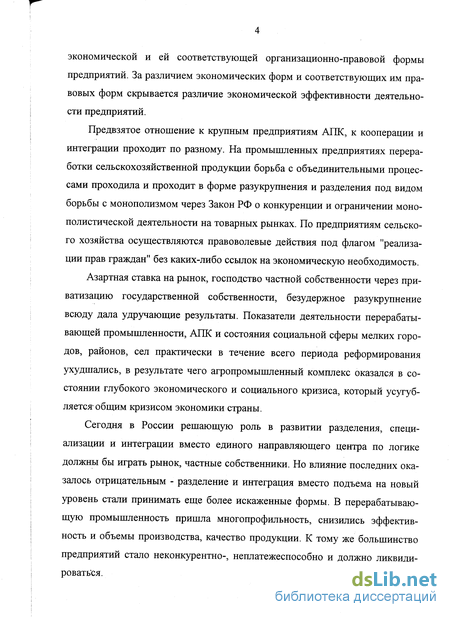 4

экономической и ей соответствующей организационно-правовой формы предприятий. За различием экономических форм и соответствующих им правовых форм скрывается различие экономической эффективности деятельности предприятий.

Предвзятое отношение к крупным предприятиям АПК, к кооперации и интеграции проходит по разному. На промышленных предприятиях переработки сельскохозяйственной продукции борьба с объединительными процессами проходила и проходит в форме разукрупнения и разделения под видом борьбы с монополизмом через Закон РФ о конкуренции и ограничении монополистической деятельности на товарных рынках. По предприятиям сельского хозяйства осуществляются правоволевые действия под флагом "реализации прав граждан" без каких-либо ссылок на экономическую необходимость.

Азартная ставка на рынок, господство частной собственности через приватизацию государственной собственности, безудержное разукрупнение всюду дала удручающие результаты. Показатели деятельности перерабатывающей промышленности, АПК и состояния социальной сферы мелких городов, районов, сел практически в течение всего периода реформирования ухудшались, в результате чего агропромышленный комплекс оказался в состоянии глубокого экономического и социального кризиса, который усугубляется общим кризисом экономики страны.

Сегодня в России решающую роль в развитии разделения, специализации и интеграции вместо единого направляющего центра по логике должны бы играть рынок, частные собственники. Но влияние последних оказалось отрицательным - разделение и интеграция вместо подъема на новый уровень стали принимать еще более искаженные формы. В перерабатывающую промышленность пришла многопрофильность, снизились эффективность и объемы производства, качество продукции. К тому же большинство предприятий стало неконкурентно-, неплатежеспособно и должно ликвидироваться.

dsLib.net
библиотека диссертаций